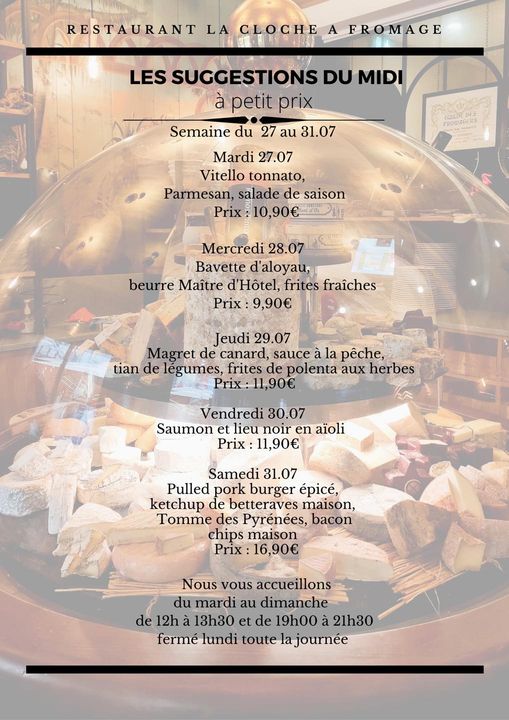 RESTAURANT LA CLOCHE A FROMAGE

LES SUGGESTIONS DU MIDI
à petit prix

Semaine du 27 au 31.07

Mardi 27.07
Vitello tonnato,
Parmesan, salade de saison
Prix : 10,90€

Mercredi 28.07
Bavette d'aloyau,
beurre Maître d'Hôtel, frites fraîches
Prix : 9,90€

Jeudi 29.07
Magret de canard, sauce à la pêche,
tian de légumes, frites de polenta aux herbes
Prix : 11,90€

Vendredi 30.07
Saumon et lieu noir en aïoli
Prix : 11,90€

Samedi 31.07
Pulled pork burger épicé,
ketchup de betteraves maison,
Tomme des Pyrénées, bacon
chips maison
Prix : 16,90€

Nous vous accueillons
du mardi au dimanche
de 12h à 13h30 et de 19h00 à 21h30
fermé lundi toute la journée